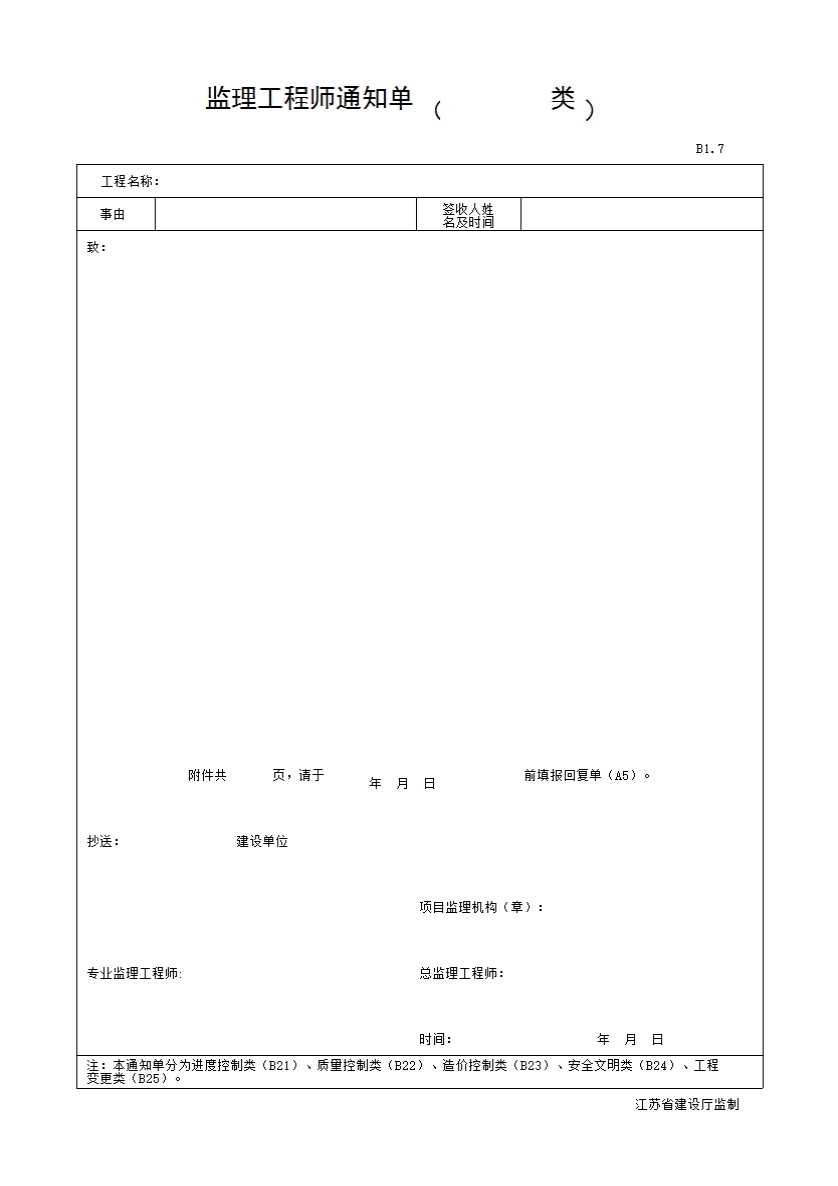 监理工程师通知单（ 类）

B1.7

工程名称：

| 事由 | | 签收人姓名及时间 | |
|---|---|---|---|

致：

附件共 页，请于 年 月 日 前填报回复单（A5）。

抄送： 建设单位

项目监理机构（章）：

专业监理工程师: 总监理工程师：

时间： 年 月 日

注：本通知单分为进度控制类（B21）、质量控制类（B22）、造价控制类（B23）、安全文明类（B24）、工程变更类（B25）。

江苏省建设厅监制